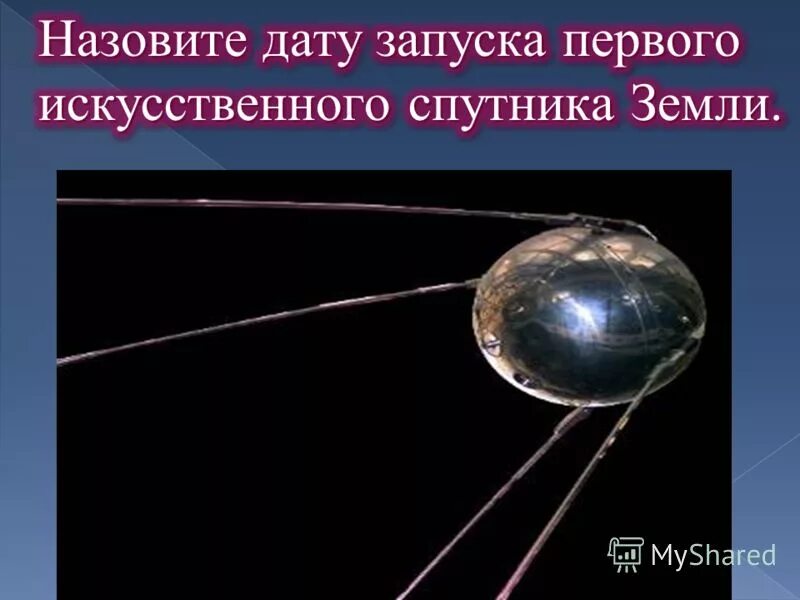 Назовите дату запуска первого искусственного спутника Земли.

MyShared